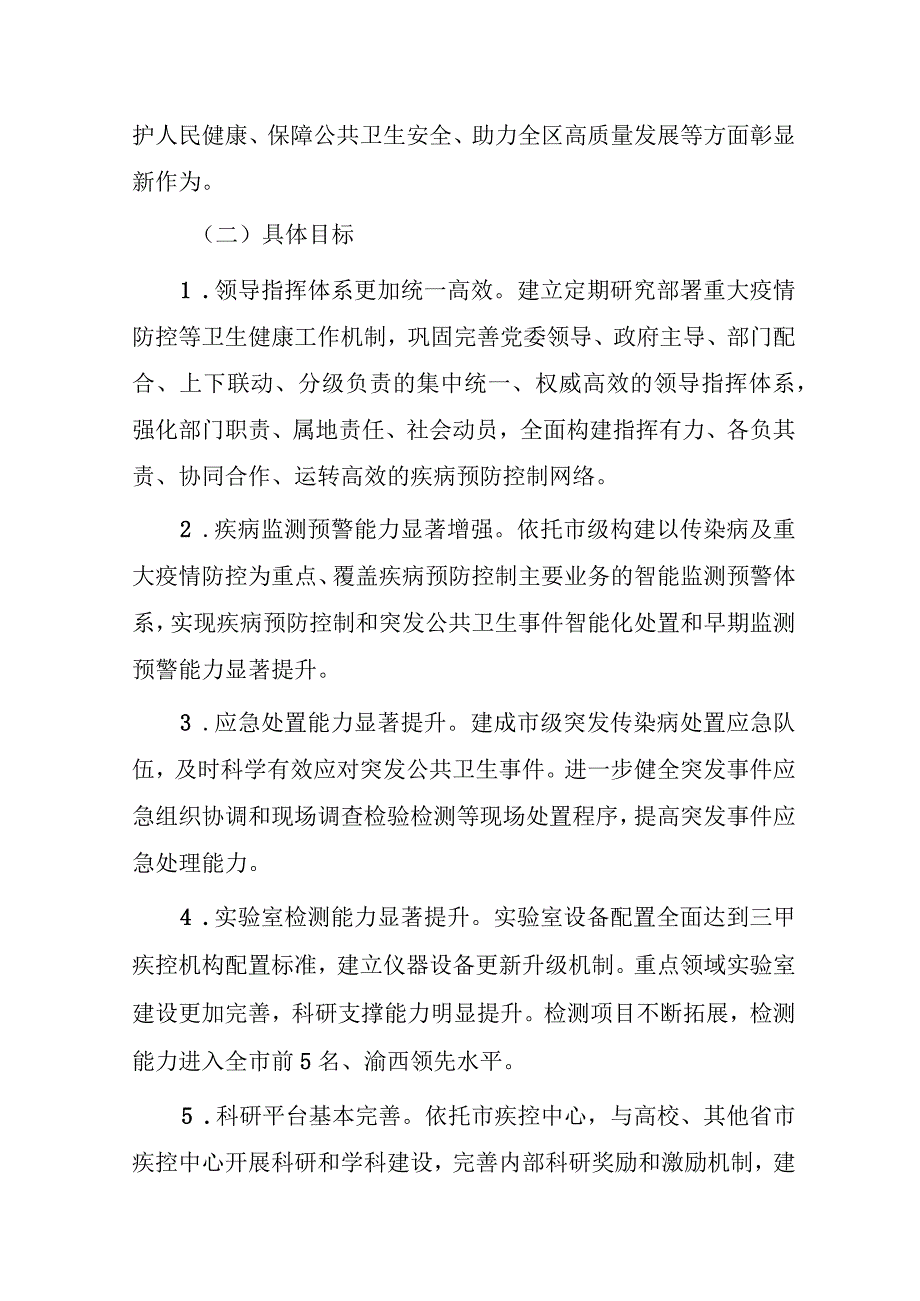 护人民健康、保障公共卫生安全、助力全区高质量发展等方面彰显新作为。

（二）具体目标

1.领导指挥体系更加统一高效。建立定期研究部署重大疫情防控等卫生健康工作机制，巩固完善党委领导、政府主导、部门配合、上下联动、分级负责的集中统一、权威高效的领导指挥体系，强化部门职责、属地责任、社会动员，全面构建指挥有力、各负其责、协同合作、运转高效的疾病预防控制网络。

2.疾病监测预警能力显著增强。依托市级构建以传染病及重大疫情防控为重点、覆盖疾病预防控制主要业务的智能监测预警体系，实现疾病预防控制和突发公共卫生事件智能化处置和早期监测预警能力显著提升。

3.应急处置能力显著提升。建成市级突发传染病处置应急队伍，及时科学有效应对突发公共卫生事件。进一步健全突发事件应急组织协调和现场调查检验检测等现场处置程序，提高突发事件应急处理能力。

4.实验室检测能力显著提升。实验室设备配置全面达到三甲疾控机构配置标准，建立仪器设备更新升级机制。重点领域实验室建设更加完善，科研支撑能力明显提升。检测项目不断拓展，检测能力进入全市前5名、渝西领先水平。

5.科研平台基本完善。依托市疾控中心，与高校、其他省市疾控中心开展科研和学科建设，完善内部科研奖励和激励机制，建